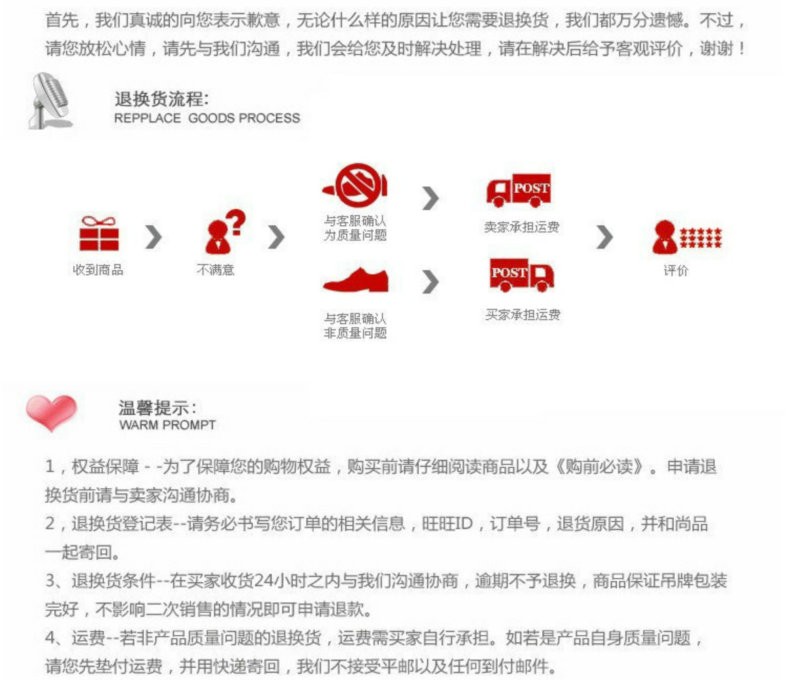 首先，我们真诚的向您表示歉意，无论什么样的原因让您需要退换货，我们都万分遗憾。不过，请您放松心情，请先与我们沟通，我们会给您及时解决处理，请在解决后给予客观评价，谢谢！

退换货流程:
REPPLACE GOODS PROCESS

收到商品

不满意

与客服确认为质量问题

POST
卖家承担运费

与客服确认非质量问题

POST
买家承担运费

评价

温馨提示:
WARM PROMPT

1，权益保障 - -为了保障您的购物权益，购买前请仔细阅读商品以及《购前必读》。申请退换货前请与卖家沟通协商。

2，退换货登记表--请务必书写您订单的相关信息，旺旺ID，订单号，退货原因，并和尚品一起寄回。

3、退换货条件--在买家收货24小时之内与我们沟通协商，逾期不予退换，商品保证吊牌包装完好，不影响二次销售的情况即可申请退款。

4、运费--若非产品质量问题的退换货，运费需买家自行承担。如若是产品自身质量问题，请您先垫付运费，并用快递寄回，我们不接受平邮以及任何到付邮件。